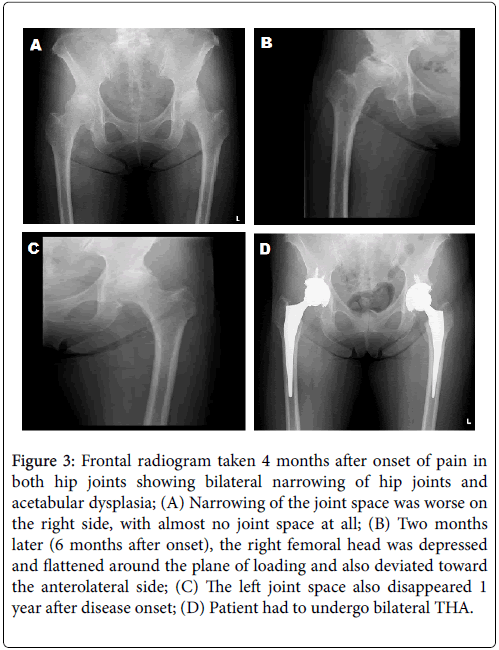 A

L

B

C

D

L

Figure 3: Frontal radiogram taken 4 months after onset of pain in both hip joints showing bilateral narrowing of hip joints and acetabular dysplasia; (A) Narrowing of the joint space was worse on the right side, with almost no joint space at all; (B) Two months later (6 months after onset), the right femoral head was depressed and flattened around the plane of loading and also deviated toward the anterolateral side; (C) The left joint space also disappeared 1 year after disease onset; (D) Patient had to undergo bilateral THA.